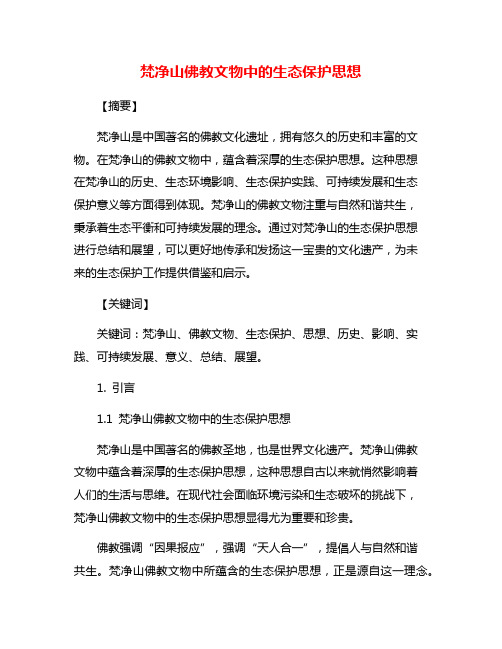 梵净山佛教文物中的生态保护思想

【摘要】

梵净山是中国著名的佛教文化遗址，拥有悠久的历史和丰富的文物。在梵净山的佛教文物中，蕴含着深厚的生态保护思想。这种思想在梵净山的历史、生态环境影响、生态保护实践、可持续发展和生态保护意义等方面得到体现。梵净山的佛教文物注重与自然和谐共生，秉承着生态平衡和可持续发展的理念。通过对梵净山的生态保护思想进行总结和展望，可以更好地传承和发扬这一宝贵的文化遗产，为未来的生态保护工作提供借鉴和启示。

【关键词】

关键词：梵净山、佛教文物、生态保护、思想、历史、影响、实践、可持续发展、意义、总结、展望。

1. 引言

1.1 梵净山佛教文物中的生态保护思想

梵净山是中国著名的佛教圣地，也是世界文化遗产。梵净山佛教文物中蕴含着深厚的生态保护思想，这种思想自古以来就悄然影响着人们的生活与思维。在现代社会面临环境污染和生态破坏的挑战下，梵净山佛教文物中的生态保护思想显得尤为重要和珍贵。

佛教强调“因果报应”，强调“天人合一”，提倡人与自然和谐共生。梵净山佛教文物中所蕴含的生态保护思想，正是源自这一理念。